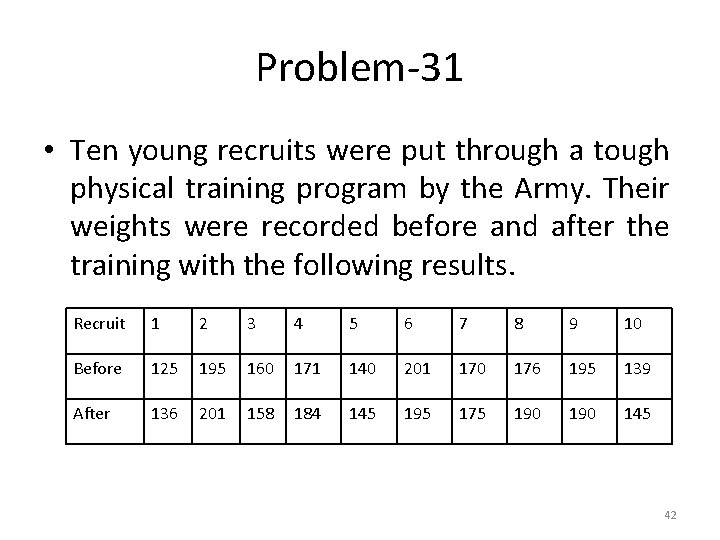 Problem-31

• Ten young recruits were put through a tough physical training program by the Army. Their weights were recorded before and after the training with the following results.

| Recruit | 1 | 2 | 3 | 4 | 5 | 6 | 7 | 8 | 9 | 10 |
|---|---|---|---|---|---|---|---|---|---|---|
| Before | 125 | 195 | 160 | 171 | 140 | 201 | 170 | 176 | 195 | 139 |
| After | 136 | 201 | 158 | 184 | 145 | 195 | 175 | 190 | 190 | 145 |

42